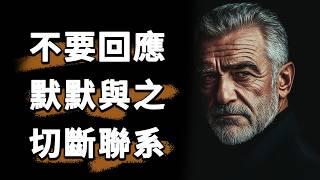 不要回應
默默與之
切斷聯系